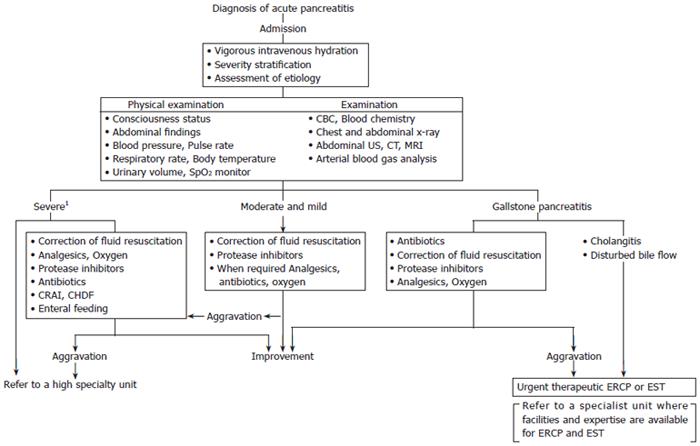 Diagnosis of acute pancreatitis

Admission

• Vigorous intravenous hydration
• Severity stratification
• Assessment of etiology

Physical examination
• Consciousness status
• Abdominal findings
• Blood pressure, Pulse rate
• Respiratory rate, Body temperature
• Urinary volume, $SpO_2$ monitor

Examination
• CBC, Blood chemistry
• Chest and abdominal x-ray
• Abdominal US, CT, MRI
• Arterial blood gas analysis

Severe$^1$

• Correction of fluid resuscitation
• Analgesics, Oxygen
• Protease inhibitors
• Antibiotics
• CRAI, CHDF
• Enteral feeding

Moderate and mild

• Correction of fluid resuscitation
• Protease inhibitors
• When required Analgesics, antibiotics, oxygen

Gallstone pancreatitis

• Antibiotics
• Correction of fluid resuscitation
• Protease inhibitors
• Analgesics, Oxygen

• Cholangitis
• Disturbed bile flow

Aggravation

Aggravation

Improvement

Aggravation

Refer to a high specialty unit

Urgent therapeutic ERCP or EST

Refer to a specialist unit where facilities and expertise are available for ERCP and EST